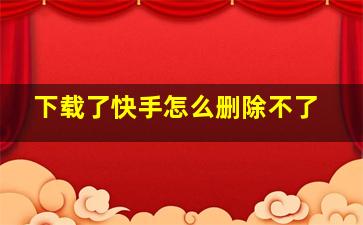 下载了快手怎么删除不了